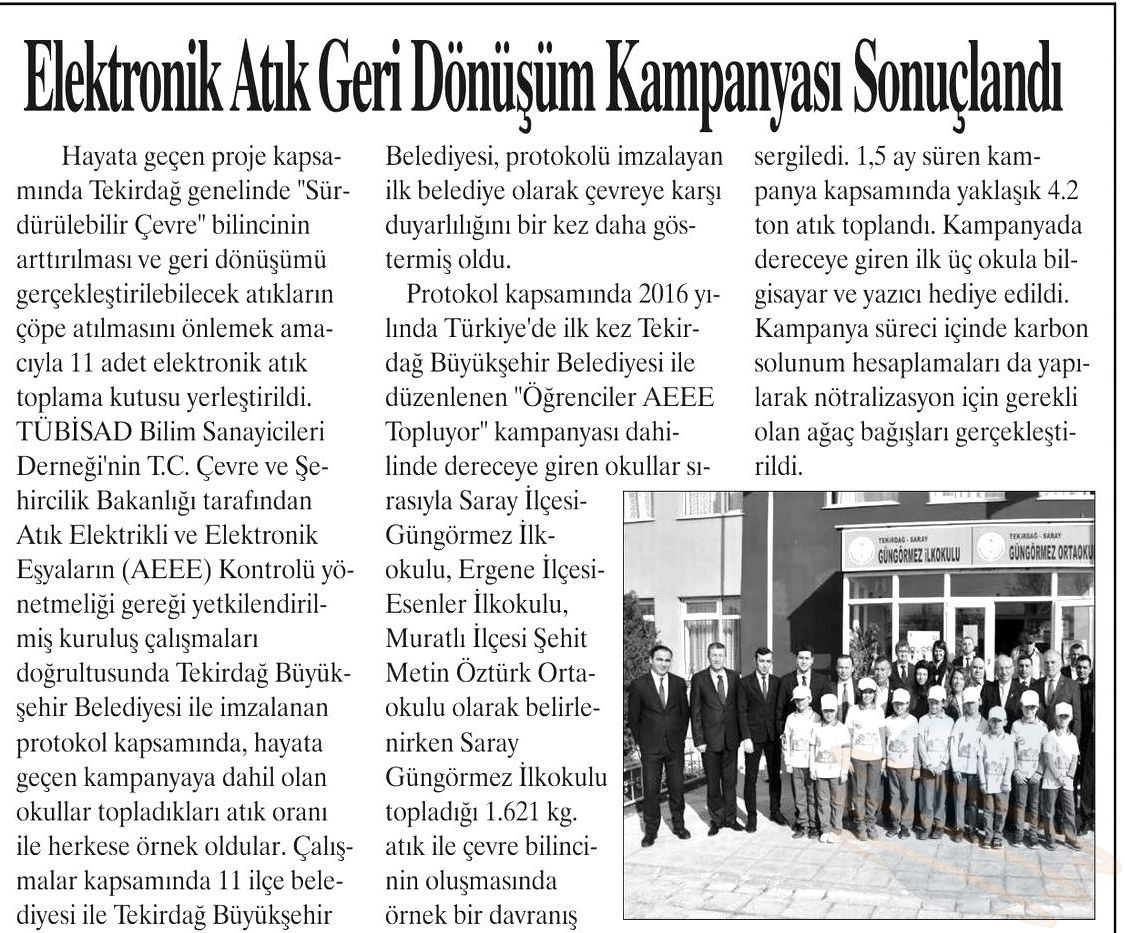 Elektronik Atık Geri Dönüşüm Kampanyası Sonuçlandı

Hayata geçen proje kapsamında Tekirdağ genelinde "Sürdürülebilir Çevre" bilincinin arttırılması ve geri dönüşümü gerçekleştirilebilecek atıkların çöpe atılmasını önlemek amacıyla 11 adet elektronik atık toplama kutusu yerleştirildi. TÜBİSAD Bilim Sanayicileri Derneği'nin T.C. Çevre ve Şehircilik Bakanlığı tarafından Atık Elektrikli ve Elektronik Eşyaların (AEEE) Kontrolü yönetmeliği gereği yetkilendirilmiş kuruluş çalışmaları doğrultusunda Tekirdağ Büyükşehir Belediyesi ile imzalanan protokol kapsamında, hayata geçen kampanyaya dahil olan okullar topladıkları atık oranı ile herkese örnek oldular. Çalışmalar kapsamında 11 ilçe belediyesi ile Tekirdağ Büyükşehir Belediyesi, protokolü imzalayan ilk belediye olarak çevreye karşı duyarlılığını bir kez daha göstermiş oldu.

Protokol kapsamında 2016 yılında Türkiye'de ilk kez Tekirdağ Büyükşehir Belediyesi ile düzenlenen "Öğrenciler AEEE Topluyor" kampanyası dahilinde dereceye giren okullar sırasıyla Saray İlçesi-Güngörmez İlkokulu, Ergene İlçesi-Esenler İlkokulu, Muratlı İlçesi Şehit Metin Öztürk Ortaokulu olarak belirlenirken Saray Güngörmez İlkokulu topladığı 1.621 kg. atık ile çevre bilincinin oluşmasında örnek bir davranış sergiledi. 1,5 ay süren kampanya kapsamında yaklaşık 4.2 ton atık toplandı. Kampanyada dereceye giren ilk üç okula bilgisayar ve yazıcı hediye edildi. Kampanya süreci içinde karbon solunum hesaplamaları da yapılarak nötralizasyon için gerekli olan ağaç bağışları gerçekleştirildi.

TEKİRDAĞ - SARAY GÜNGÖRMEZ İLKOKULU
TEKİRDAĞ - SARAY GÜNGÖRMEZ ORTAOKU